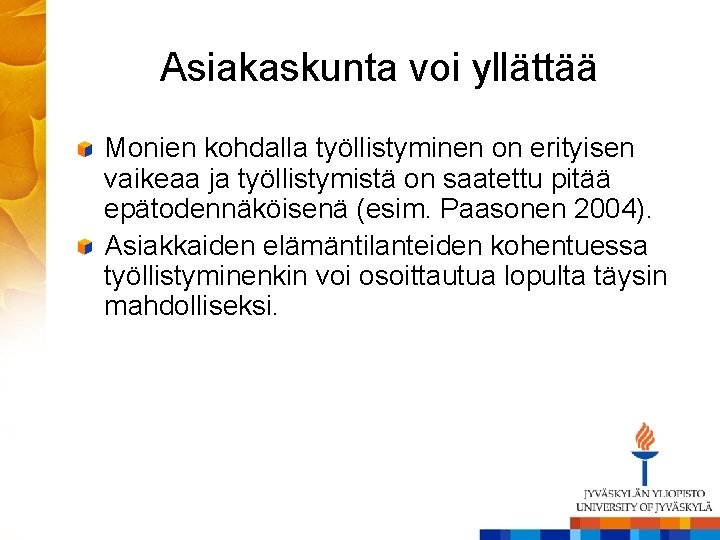 Asiakaskunta voi yllättää

Monien kohdalla työllistyminen on erityisen vaikeaa ja työllistymistä on saatettu pitää epätodennäköisenä (esim. Paasonen 2004).

Asiakkaiden elämäntilanteiden kohentuessa työllistyminenkin voi osoittautua lopulta täysin mahdolliseksi.

JYVÄSKYLÄN YLIOPISTO
UNIVERSITY OF JYVÄSKYLÄ